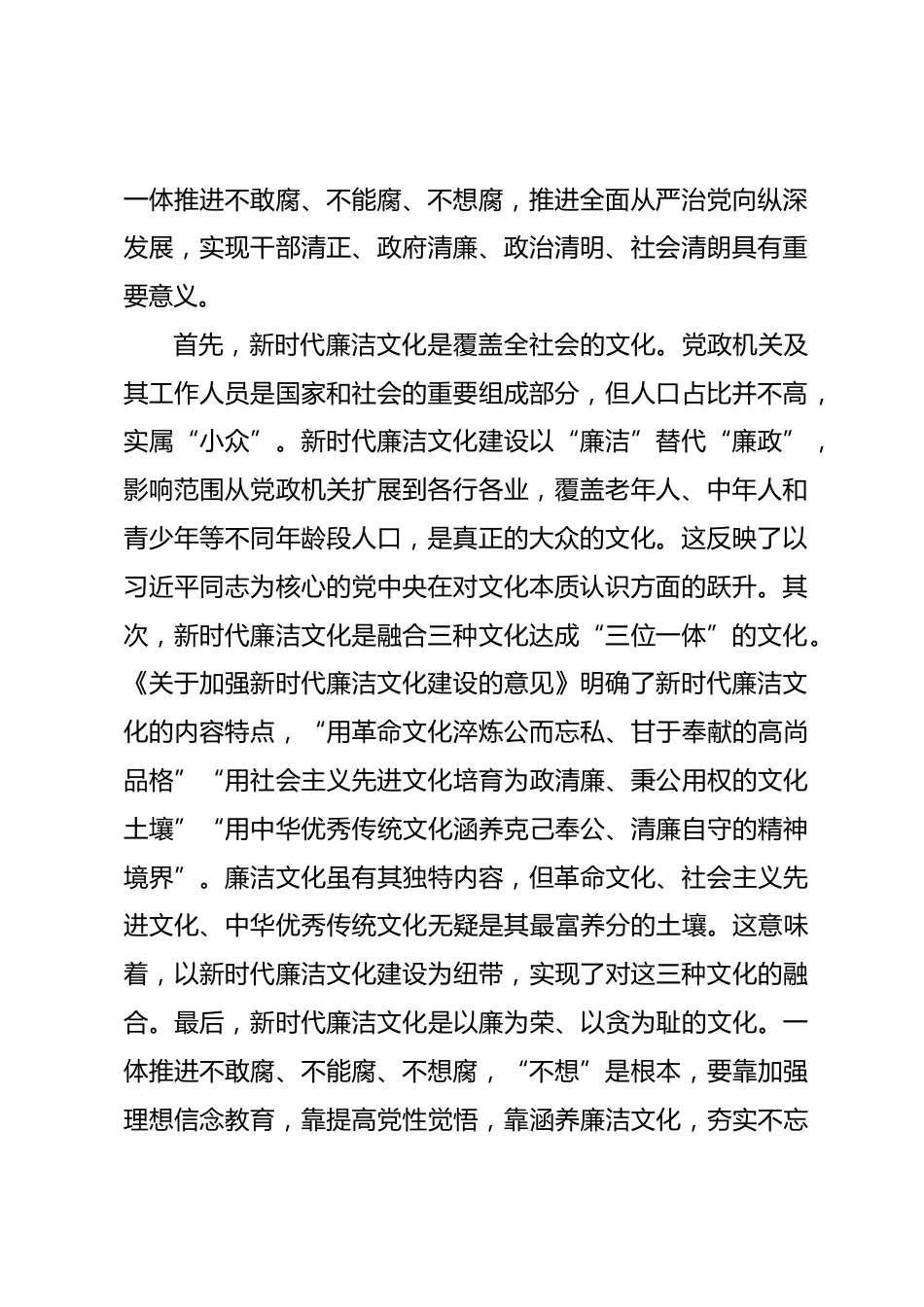 一体推进不敢腐、不能腐、不想腐，推进全面从严治党向纵深发展，实现干部清正、政府清廉、政治清明、社会清朗具有重要意义。

首先，新时代廉洁文化是覆盖全社会的文化。党政机关及其工作人员是国家和社会的重要组成部分，但人口占比并不高，实属“小众”。新时代廉洁文化建设以“廉洁”替代“廉政”，影响范围从党政机关扩展到各行各业，覆盖老年人、中年人和青少年等不同年龄段人口，是真正的大众的文化。这反映了以习近平同志为核心的党中央在对文化本质认识方面的跃升。其次，新时代廉洁文化是融合三种文化达成“三位一体”的文化。《关于加强新时代廉洁文化建设的意见》明确了新时代廉洁文化的内容特点，“用革命文化淬炼公而忘私、甘于奉献的高尚品格”“用社会主义先进文化培育为政清廉、秉公用权的文化土壤”“用中华优秀传统文化涵养克己奉公、清廉自守的精神境界”。廉洁文化虽有其独特内容，但革命文化、社会主义先进文化、中华优秀传统文化无疑是其最富养分的土壤。这意味着，以新时代廉洁文化建设为纽带，实现了对这三种文化的融合。最后，新时代廉洁文化是以廉为荣、以贪为耻的文化。一体推进不敢腐、不能腐、不想腐，“不想”是根本，要靠加强理想信念教育，靠提高党性觉悟，靠涵养廉洁文化，夯实不忘